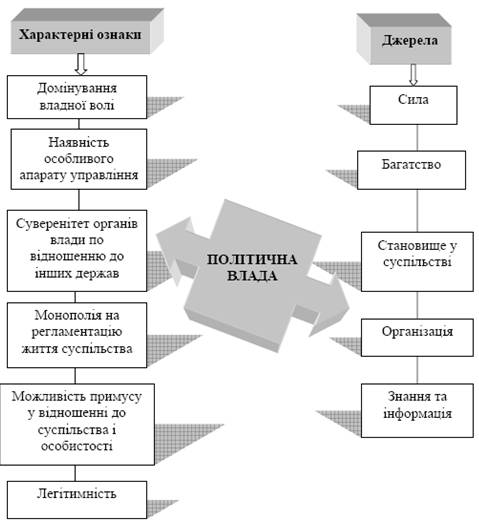 Характерні ознаки

Домінування владної волі

Наявність особливого апарату управління

Суверенітет органів влади по відношенню до інших держав

Монополія на регламентацію життя суспільства

Можливість примусу у відношенні до суспільства і особистості

Легітимність

ПОЛІТИЧНА ВЛАДА

Джерела

Сила

Багатство

Становище у суспільстві

Організація

Знання та інформація